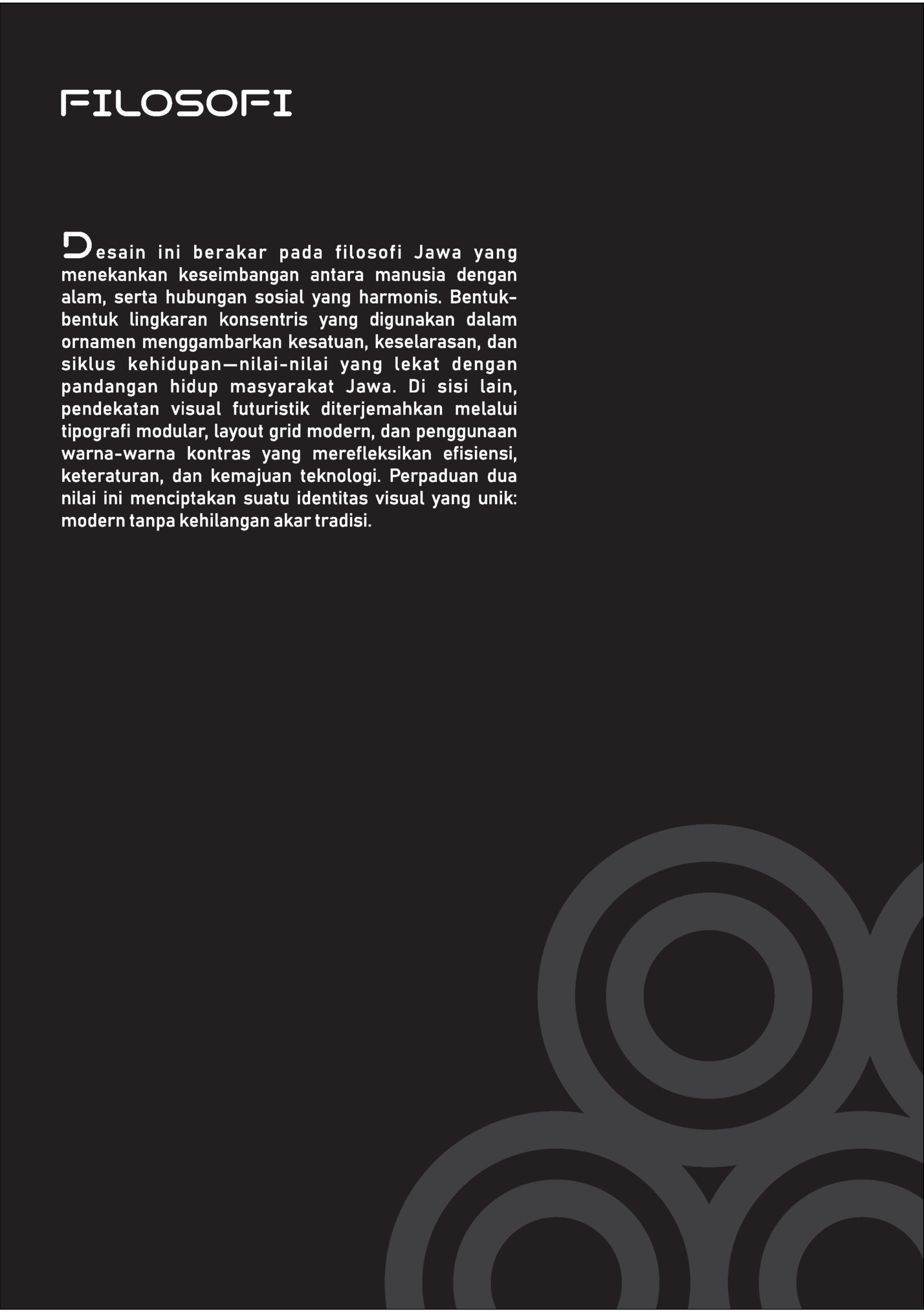 FILOSOFI

Desain ini berakar pada filosofi Jawa yang menekankan keseimbangan antara manusia dengan alam, serta hubungan sosial yang harmonis. Bentuk-bentuk lingkaran konsentris yang digunakan dalam ornamen menggambarkan kesatuan, keselarasan, dan siklus kehidupan—nilai-nilai yang lekat dengan pandangan hidup masyarakat Jawa. Di sisi lain, pendekatan visual futuristik diterjemahkan melalui tipografi modular, layout grid modern, dan penggunaan warna-warna kontras yang merefleksikan efisiensi, keteraturan, dan kemajuan teknologi. Perpaduan dua nilai ini menciptakan suatu identitas visual yang unik: modern tanpa kehilangan akar tradisi.